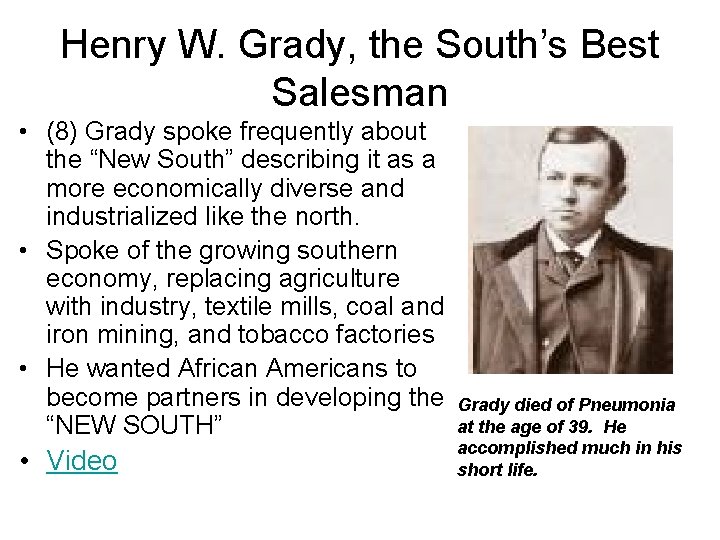 Henry W. Grady, the South's Best Salesman

• (8) Grady spoke frequently about the "New South" describing it as a more economically diverse and industrialized like the north.
• Spoke of the growing southern economy, replacing agriculture with industry, textile mills, coal and iron mining, and tobacco factories
• He wanted African Americans to become partners in developing the "NEW SOUTH"
• Video

Grady died of Pneumonia at the age of 39. He accomplished much in his short life.